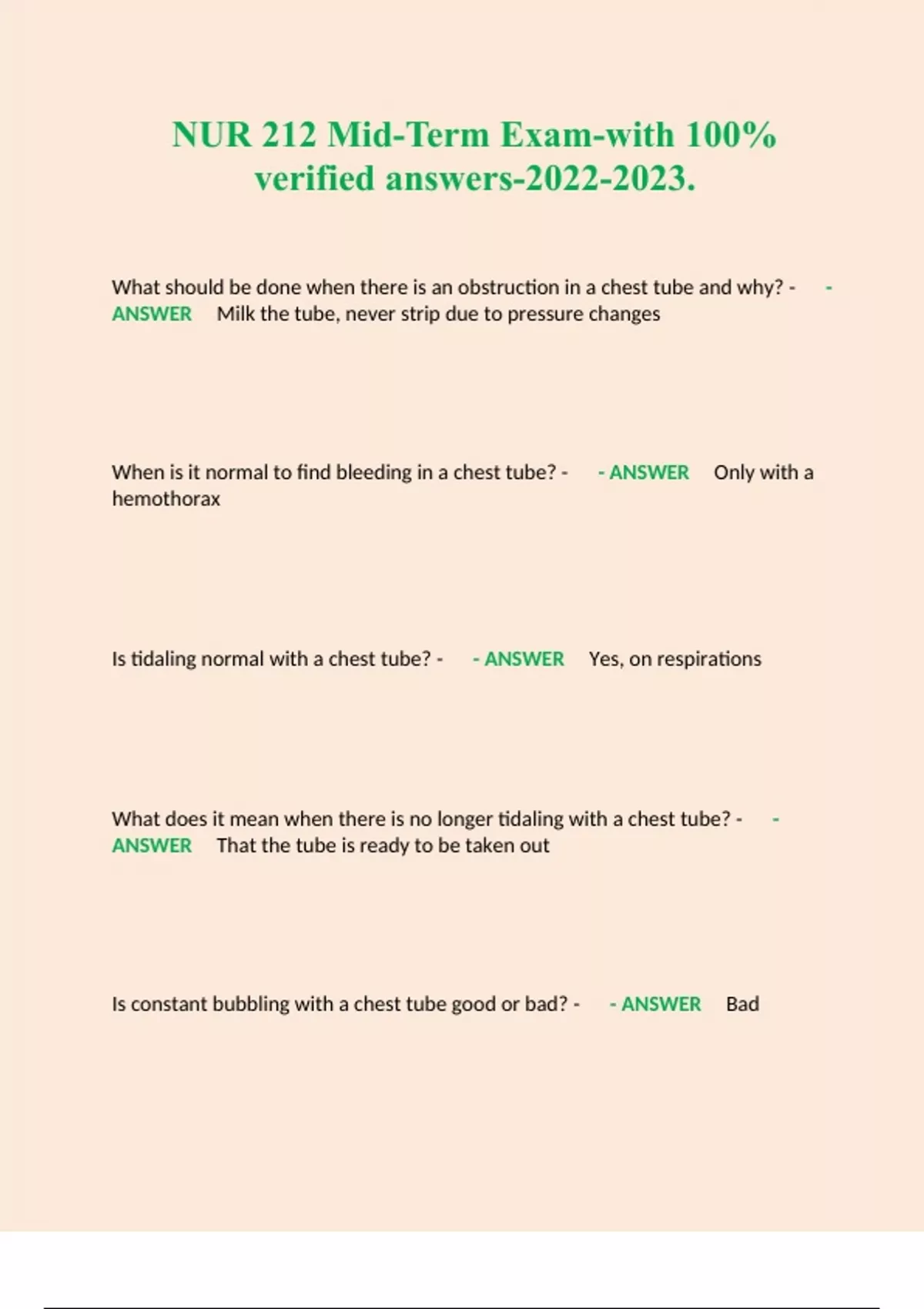 NUR 212 Mid-Term Exam-with 100% verified answers-2022-2023.

What should be done when there is an obstruction in a chest tube and why? - - ANSWER Milk the tube, never strip due to pressure changes

When is it normal to find bleeding in a chest tube? - - ANSWER Only with a hemothorax

Is tidaling normal with a chest tube? - - ANSWER Yes, on respirations

What does it mean when there is no longer tidaling with a chest tube? - - ANSWER That the tube is ready to be taken out

Is constant bubbling with a chest tube good or bad? - - ANSWER Bad